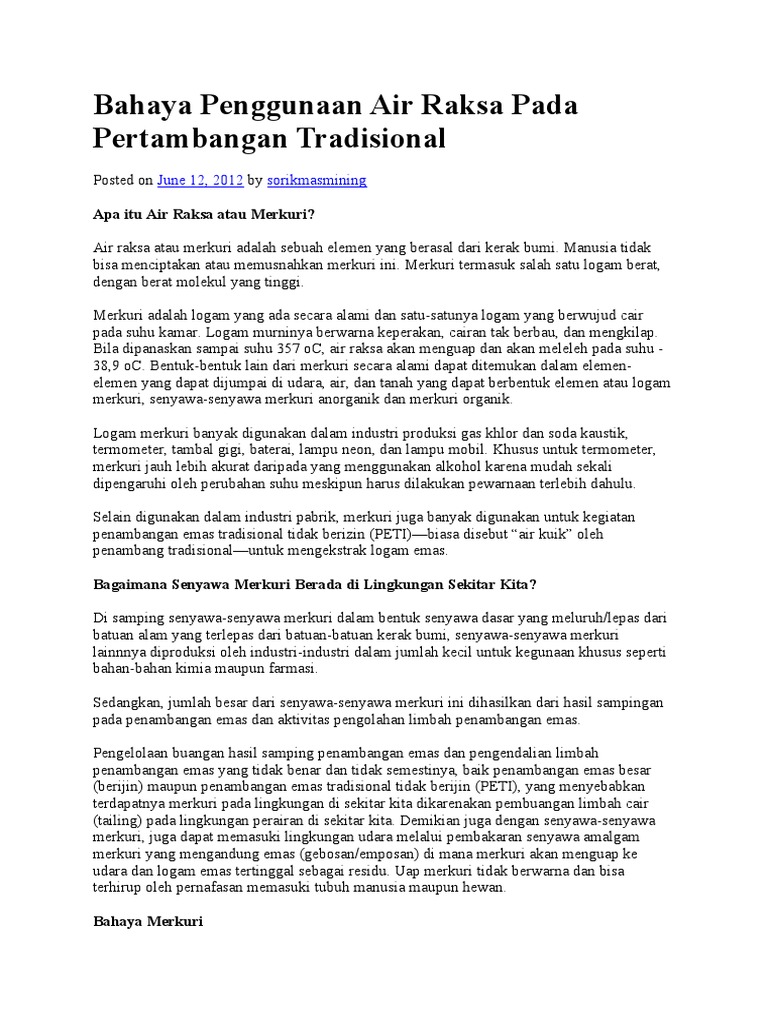 Bahaya Penggunaan Air Raksa Pada Pertambangan Tradisional

Posted on June 12, 2012 by sorikmasmining

Apa itu Air Raksa atau Merkuri?

Air raksa atau merkuri adalah sebuah elemen yang berasal dari kerak bumi. Manusia tidak bisa menciptakan atau memusnahkan merkuri ini. Merkuri termasuk salah satu logam berat, dengan berat molekul yang tinggi.

Merkuri adalah logam yang ada secara alami dan satu-satunya logam yang berwujud cair pada suhu kamar. Logam murninya berwarna keperakan, cairan tak berbau, dan mengkilap. Bila dipanaskan sampai suhu 357 oC, air raksa akan menguap dan akan meleleh pada suhu -38,9 oC. Bentuk-bentuk lain dari merkuri secara alami dapat ditemukan dalam elemen-elemen yang dapat dijumpai di udara, air, dan tanah yang dapat berbentuk elemen atau logam merkuri, senyawa-senyawa merkuri anorganik dan merkuri organik.

Logam merkuri banyak digunakan dalam industri produksi gas khlor dan soda kaustik, termometer, tambal gigi, baterai, lampu neon, dan lampu mobil. Khusus untuk termometer, merkuri jauh lebih akurat daripada yang menggunakan alkohol karena mudah sekali dipengaruhi oleh perubahan suhu meskipun harus dilakukan pewarnaan terlebih dahulu.

Selain digunakan dalam industri pabrik, merkuri juga banyak digunakan untuk kegiatan penambangan emas tradisional tidak berizin (PETI)—biasa disebut “air kuik” oleh penambang tradisional—untuk mengekstrak logam emas.

Bagaimana Senyawa Merkuri Berada di Lingkungan Sekitar Kita?

Di samping senyawa-senyawa merkuri dalam bentuk senyawa dasar yang meluruh/lepas dari batuan alam yang terlepas dari batuan-batuan kerak bumi, senyawa-senyawa merkuri lainnnya diproduksi oleh industri-industri dalam jumlah kecil untuk kegunaan khusus seperti bahan-bahan kimia maupun farmasi.

Sedangkan, jumlah besar dari senyawa-senyawa merkuri ini dihasilkan dari hasil sampingan pada penambangan emas dan aktivitas pengolahan limbah penambangan emas.

Pengelolaan buangan hasil samping penambangan emas dan pengendalian limbah penambangan emas yang tidak benar dan tidak semestinya, baik penambangan emas besar (berijin) maupun penambangan emas tradisional tidak berijin (PETI), yang menyebabkan terdapatnya merkuri pada lingkungan di sekitar kita dikarenakan pembuangan limbah cair (tailing) pada lingkungan perairan di sekitar kita. Demikian juga dengan senyawa-senyawa merkuri, juga dapat memasuki lingkungan udara melalui pembakaran senyawa amalgam merkuri yang mengandung emas (gebosan/emposan) di mana merkuri akan menguap ke udara dan logam emas tertinggal sebagai residu. Uap merkuri tidak berwarna dan bisa terhirup oleh pernafasan memasuki tubuh manusia maupun hewan.

Bahaya Merkuri